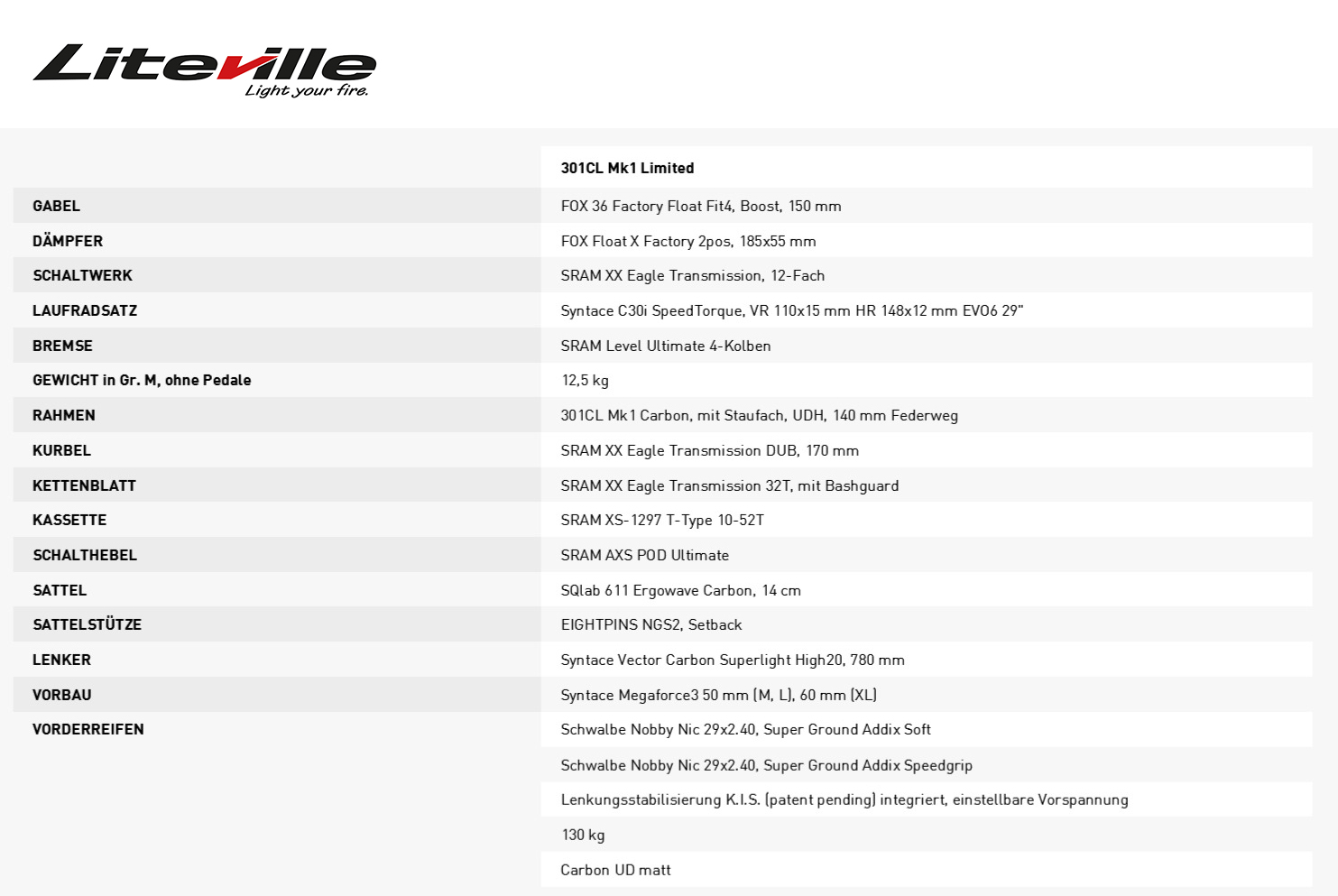 Liteville
Light your fire.

| | 301CL Mk1 Limited |
|---|---|
| GABEL | FOX 36 Factory Float Fit4, Boost, 150 mm |
| DÄMPFER | FOX Float X Factory 2pos, 185x55 mm |
| SCHALTWERK | SRAM XX Eagle Transmission, 12-Fach |
| LAUFRADSATZ | Syntace C30i SpeedTorque, VR 110x15 mm HR 148x12 mm EVO6 29" |
| BREMSE | SRAM Level Ultimate 4-Kolben |
| GEWICHT in Gr. M, ohne Pedale | 12,5 kg |
| RAHMEN | 301CL Mk1 Carbon, mit Staufach, UDH, 140 mm Federweg |
| KURBEL | SRAM XX Eagle Transmission DUB, 170 mm |
| KETTENBLATT | SRAM XX Eagle Transmission 32T, mit Bashguard |
| KASSETTE | SRAM XS-1297 T-Type 10-52T |
| SCHALTHEBEL | SRAM AXS POD Ultimate |
| SATTEL | SQlab 611 Ergowave Carbon, 14 cm |
| SATTELSTÜTZE | EIGHTPINS NGS2, Setback |
| LENKER | Syntace Vector Carbon Superlight High20, 780 mm |
| VORBAU | Syntace Megaforce3 50 mm (M, L), 60 mm (XL) |
| VORDERREIFEN | Schwalbe Nobby Nic 29x2.40, Super Ground Addix Soft |
| | Schwalbe Nobby Nic 29x2.40, Super Ground Addix Speedgrip |
| | Lenkungsstabilisierung K.I.S. (patent pending) integriert, einstellbare Vorspannung |
| | 130 kg |
| | Carbon UD matt |